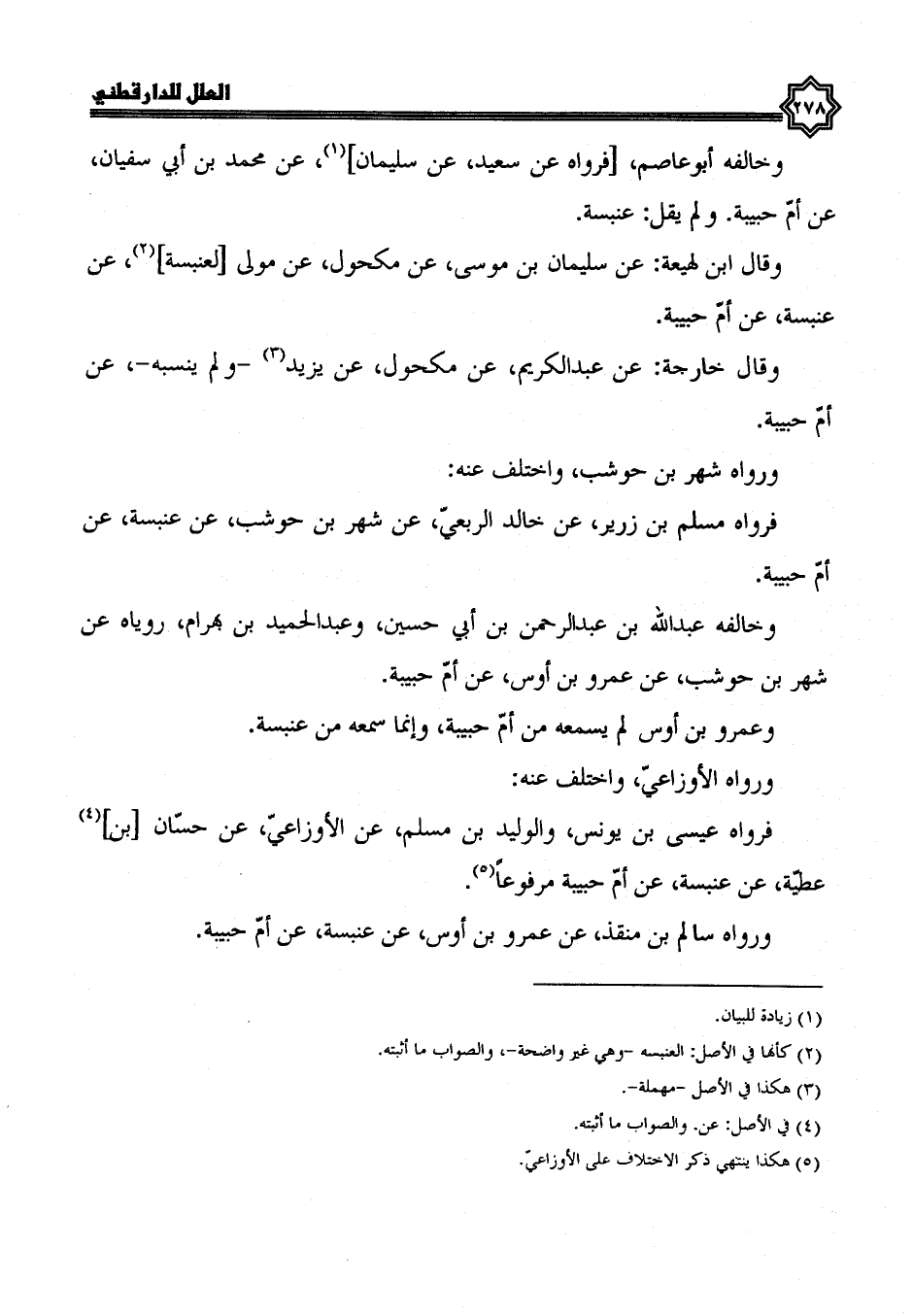 ٢٧٨

العلل للدارقطني

وخالفه أبوعاصم، [فرواه عن سعيد، عن سليمان]$^{(١)}$، عن محمد بن أبي سفيان، عن أمّ حبيبة. ولم يقل: عنبسة.

وقال ابن لهيعة: عن سليمان بن موسى، عن مكحول، عن مولى [لعنبسة]$^{(٢)}$، عن عنبسة، عن أمّ حبيبة.

وقال خارجة: عن عبدالكريم، عن مكحول، عن يزيد$^{(٣)}$ -ولم ينسبه-، عن أمّ حبيبة.

ورواه شهر بن حوشب، واختلف عنه:

فرواه مسلم بن زرير، عن خالد الربعيّ، عن شهر بن حوشب، عن عنبسة، عن أمّ حبيبة.

وخالفه عبدالله بن عبدالرحمن بن أبي حسين، وعبدالحميد بن بهرام، روياه عن شهر بن حوشب، عن عمرو بن أوس، عن أمّ حبيبة.

وعمرو بن أوس لم يسمعه من أمّ حبيبة، وإنما سمعه من عنبسة.

ورواه الأوزاعيّ، واختلف عنه:

فرواه عيسى بن يونس، والوليد بن مسلم، عن الأوزاعيّ، عن حسّان [بن]$^{(٤)}$ عطيّة، عن عنبسة، عن أمّ حبيبة مرفوعاً$^{(٥)}$.

ورواه سالم بن منقذ، عن عمرو بن أوس، عن عنبسة، عن أمّ حبيبة.

(١) زيادة للبيان.
(٢) كأنها في الأصل: العنبسه -وهي غير واضحة-، والصواب ما أثبته.
(٣) هكذا في الأصل -مهملة-.
(٤) في الأصل: عن. والصواب ما أثبته.
(٥) هكذا ينتهي ذكر الاختلاف على الأوزاعيّ.